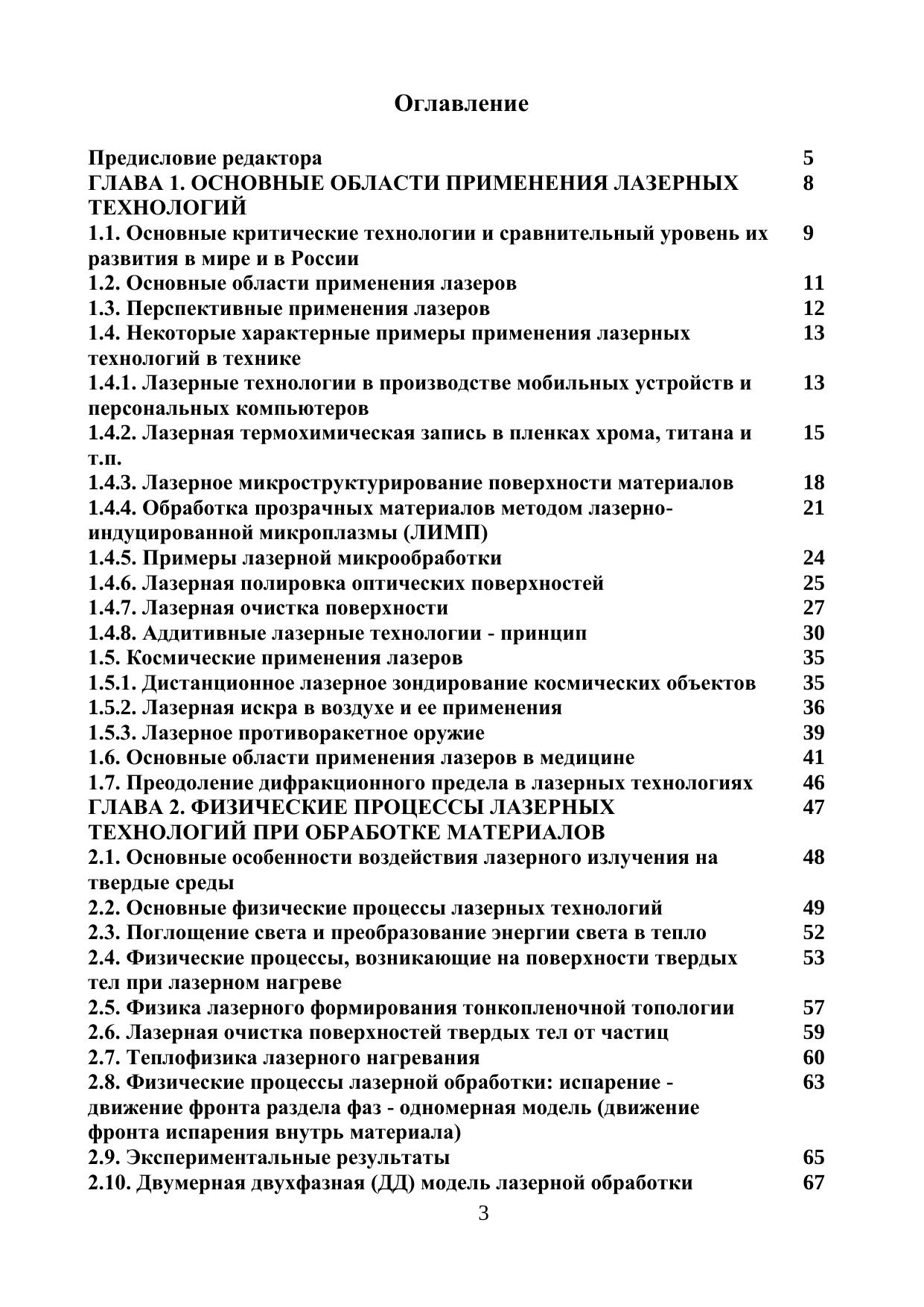 Оглавление

Предисловие редактора 5
ГЛАВА 1. ОСНОВНЫЕ ОБЛАСТИ ПРИМЕНЕНИЯ ЛАЗЕРНЫХ ТЕХНОЛОГИЙ 8
1.1. Основные критические технологии и сравнительный уровень их развития в мире и в России 9
1.2. Основные области применения лазеров 11
1.3. Перспективные применения лазеров 12
1.4. Некоторые характерные примеры применения лазерных технологий в технике 13
1.4.1. Лазерные технологии в производстве мобильных устройств и персональных компьютеров 13
1.4.2. Лазерная термохимическая запись в пленках хрома, титана и т.п. 15
1.4.3. Лазерное микроструктурирование поверхности материалов 18
1.4.4. Обработка прозрачных материалов методом лазерно-индуцированной микроплазмы (ЛИМП) 21
1.4.5. Примеры лазерной микрообработки 24
1.4.6. Лазерная полировка оптических поверхностей 25
1.4.7. Лазерная очистка поверхности 27
1.4.8. Аддитивные лазерные технологии - принцип 30
1.5. Космические применения лазеров 35
1.5.1. Дистанционное лазерное зондирование космических объектов 35
1.5.2. Лазерная искра в воздухе и ее применения 36
1.5.3. Лазерное противоракетное оружие 39
1.6. Основные области применения лазеров в медицине 41
1.7. Преодоление дифракционного предела в лазерных технологиях 46
ГЛАВА 2. ФИЗИЧЕСКИЕ ПРОЦЕССЫ ЛАЗЕРНЫХ ТЕХНОЛОГИЙ ПРИ ОБРАБОТКЕ МАТЕРИАЛОВ 47
2.1. Основные особенности воздействия лазерного излучения на твердые среды 48
2.2. Основные физические процессы лазерных технологий 49
2.3. Поглощение света и преобразование энергии света в тепло 52
2.4. Физические процессы, возникающие на поверхности твердых тел при лазерном нагреве 53
2.5. Физика лазерного формирования тонкопленочной топологии 57
2.6. Лазерная очистка поверхностей твердых тел от частиц 59
2.7. Теплофизика лазерного нагревания 60
2.8. Физические процессы лазерной обработки: испарение - движение фронта раздела фаз - одномерная модель (движение фронта испарения внутрь материала) 63
2.9. Экспериментальные результаты 65
2.10. Двумерная двухфазная (ДД) модель лазерной обработки 67

3